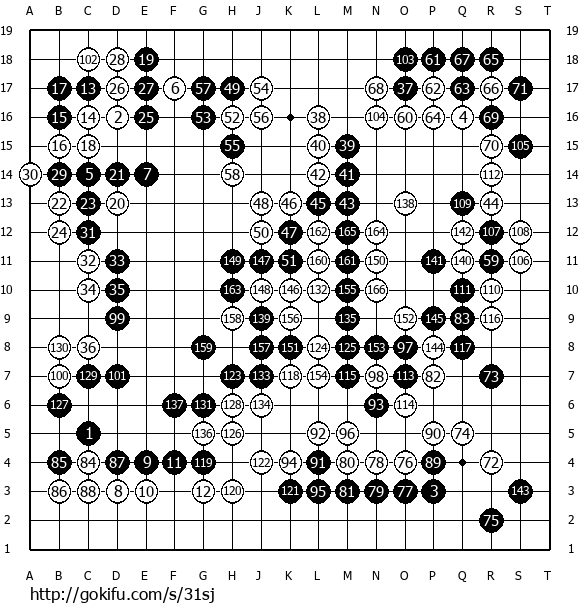 A B C D E F G H J K L M N O P Q R S T

19 19
18 102 28 19 103 61 67 65 18
17 17 13 26 27 6 57 49 54 68 37 62 63 66 71 17
16 15 14 2 25 53 52 56 38 104 60 64 4 69 16
15 16 18 55 40 39 70 105 15
14 30 29 5 21 7 58 42 41 112 14
13 22 23 20 48 46 45 43 138 109 44 13
12 24 31 50 47 162 165 164 142 107 108 12
11 32 33 149 147 51 160 161 150 141 140 59 106 11
10 34 35 163 148 146 132 155 166 111 110 10
9 99 158 139 156 135 152 145 83 116 9
8 130 36 159 157 151 124 125 153 97 144 117 8
7 100 129 101 123 133 118 154 115 98 113 82 73 7
6 127 137 131 128 134 93 114 6
5 1 136 126 92 96 90 74 5
4 85 84 87 9 11 119 122 94 91 80 78 76 89 72 4
3 86 88 8 10 12 120 121 95 81 79 77 3 143 3
2 75 2
1 1

A B C D E F G H J K L M N O P Q R S T

http://gokifu.com/s/31sj